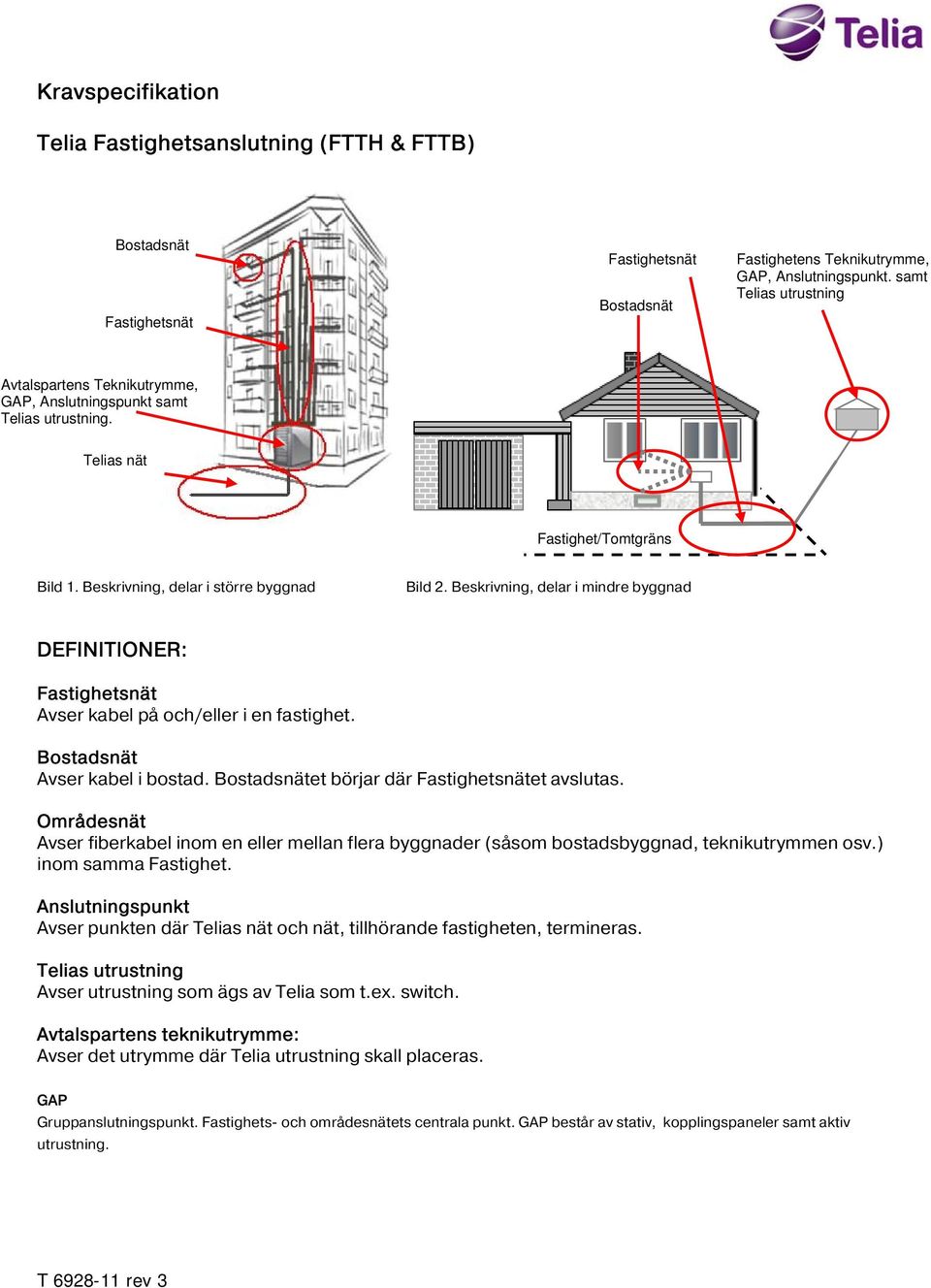 Telia

Kravspecifikation

Telia Fastighetsanslutning (FTTH & FTTB)

Bostadsnät

Fastighetsnät

Avtalspartens Teknikutrymme, GAP, Anslutningspunkt samt Telias utrustning.

Telias nät

Fastighetsnät

Bostadsnät

Fastighetens Teknikutrymme, GAP, Anslutningspunkt. samt Telias utrustning

Fastighet/Tomtgräns

Bild 1. Beskrivning, delar i större byggnad

Bild 2. Beskrivning, delar i mindre byggnad

DEFINITIONER:

Fastighetsnät
Avser kabel på och/eller i en fastighet.

Bostadsnät
Avser kabel i bostad. Bostadsnätet börjar där Fastighetsnätet avslutas.

Områdesnät
Avser fiberkabel inom en eller mellan flera byggnader (såsom bostadsbyggnad, teknikutrymmen osv.) inom samma Fastighet.

Anslutningspunkt
Avser punkten där Telias nät och nät, tillhörande fastigheten, termineras.

Telias utrustning
Avser utrustning som ägs av Telia som t.ex. switch.

Avtalspartens teknikutrymme:
Avser det utrymme där Telia utrustning skall placeras.

GAP
Gruppanslutningspunkt. Fastighets- och områdesnätets centrala punkt. GAP består av stativ, kopplingspaneler samt aktiv utrustning.

T 6928-11 rev 3